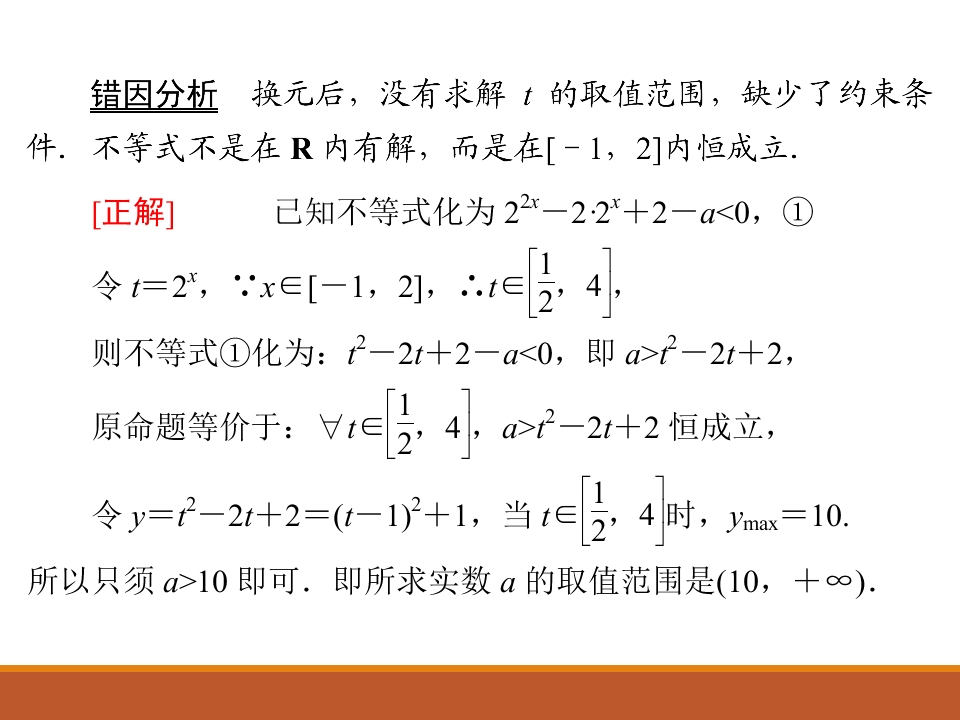 错因分析　换元后，没有求解 $t$ 的取值范围，缺少了约束条件．不等式不是在 $\mathbf{R}$ 内有解，而是在$[-1，2]$内恒成立．

[正解]　　已知不等式化为 $2^{2x}-2\cdot 2^x+2-a<0$，①

令 $t=2^x$，$\because x\in[-1，2]$，$\therefore t\in\left[\frac{1}{2}，4\right]$，

则不等式①化为：$t^2-2t+2-a<0$，即 $a>t^2-2t+2$，

原命题等价于：$\forall t\in\left[\frac{1}{2}，4\right]$，$a>t^2-2t+2$ 恒成立，

令 $y=t^2-2t+2=(t-1)^2+1$，当 $t\in\left[\frac{1}{2}，4\right]$时，$y_{\max}=10$.

所以只须 $a>10$ 即可．即所求实数 $a$ 的取值范围是$(10，+\infty)$．